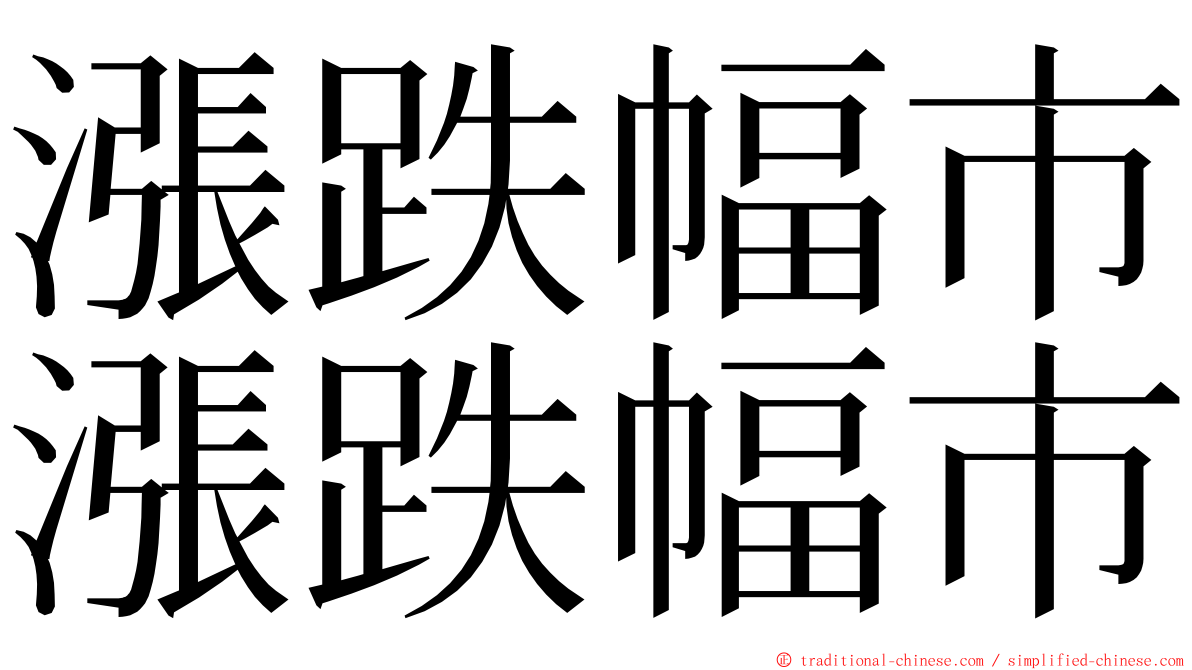 漲跌幅市
漲跌幅市

© traditional-chinese.com / simplified-chinese.com